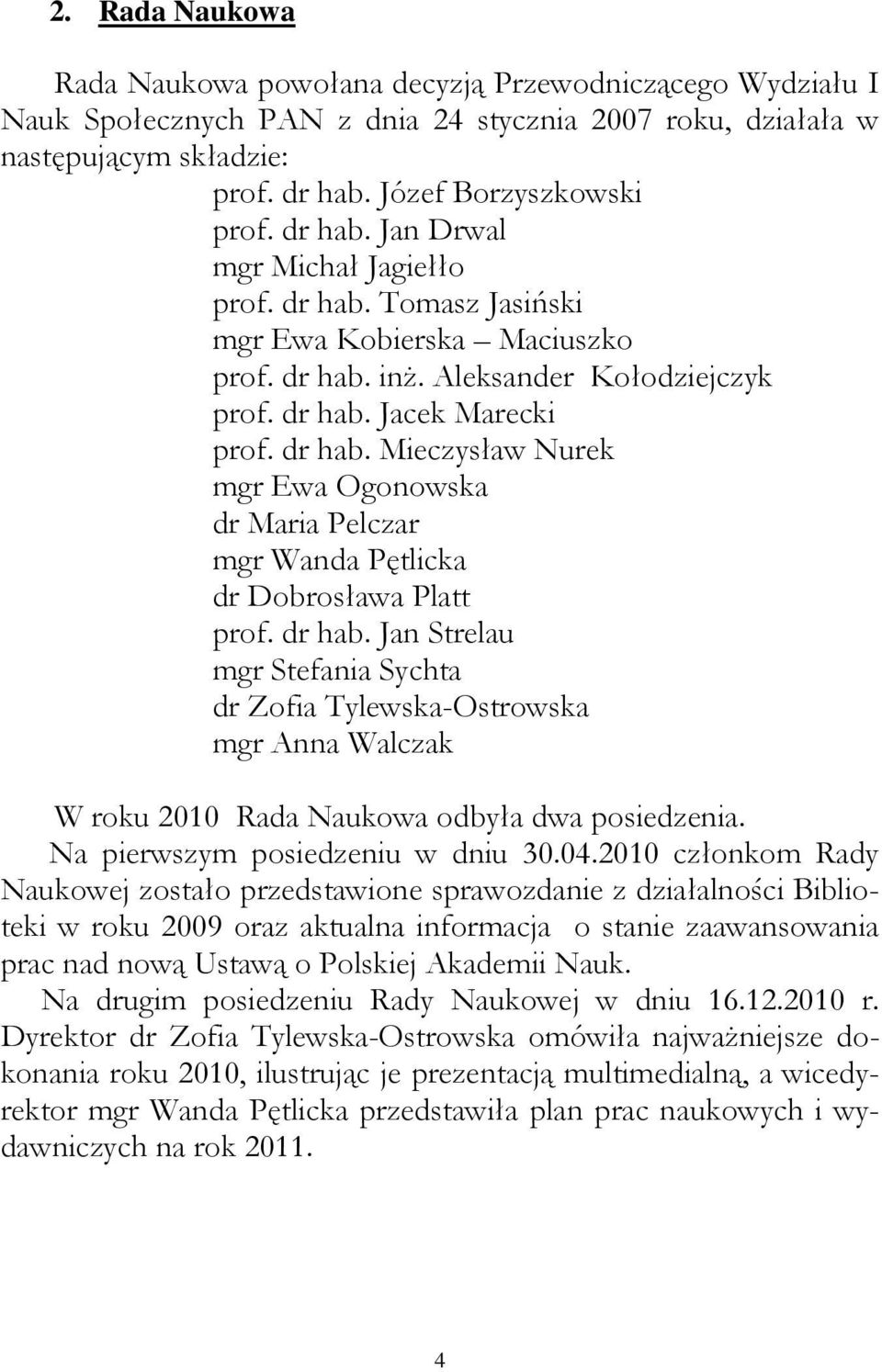 2. Rada Naukowa

Rada Naukowa powołana decyzją Przewodniczącego Wydziału I Nauk Społecznych PAN z dnia 24 stycznia 2007 roku, działała w następującym składzie:
prof. dr hab. Józef Borzyszkowski
prof. dr hab. Jan Drwal
mgr Michał Jagiełło
prof. dr hab. Tomasz Jasiński
mgr Ewa Kobierska – Maciuszko
prof. dr hab. inż. Aleksander Kołodziejczyk
prof. dr hab. Jacek Marecki
prof. dr hab. Mieczysław Nurek
mgr Ewa Ogonowska
dr Maria Pelczar
mgr Wanda Pętlicka
dr Dobrosława Platt
prof. dr hab. Jan Strelau
mgr Stefania Sychta
dr Zofia Tylewska-Ostrowska
mgr Anna Walczak

W roku 2010 Rada Naukowa odbyła dwa posiedzenia.
Na pierwszym posiedzeniu w dniu 30.04.2010 członkom Rady Naukowej zostało przedstawione sprawozdanie z działalności Biblioteki w roku 2009 oraz aktualna informacja o stanie zaawansowania prac nad nową Ustawą o Polskiej Akademii Nauk.
Na drugim posiedzeniu Rady Naukowej w dniu 16.12.2010 r. Dyrektor dr Zofia Tylewska-Ostrowska omówiła najważniejsze dokonania roku 2010, ilustrując je prezentacją multimedialną, a wicedyrektor mgr Wanda Pętlicka przedstawiła plan prac naukowych i wydawniczych na rok 2011.

4